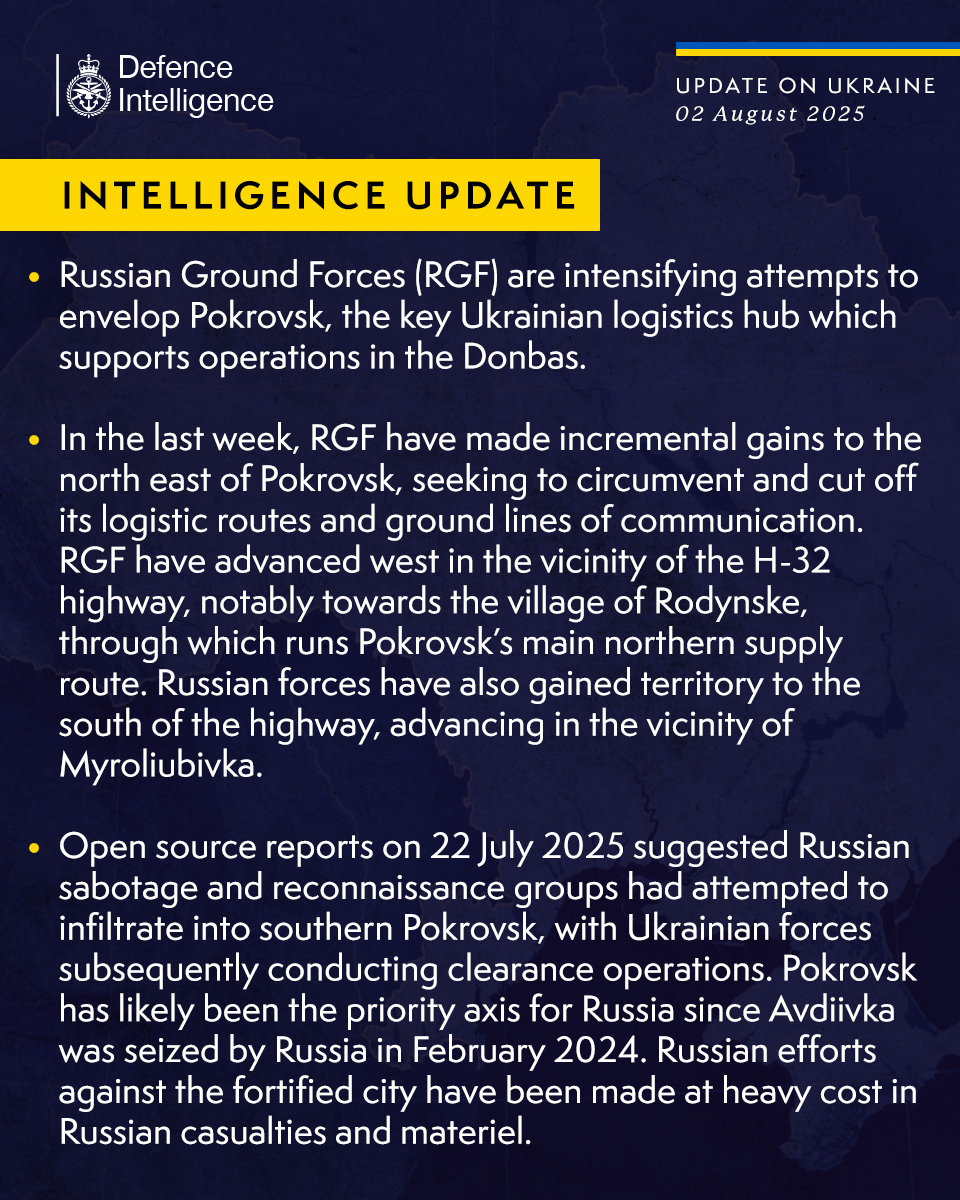 Defence Intelligence

UPDATE ON UKRAINE
02 August 2025

INTELLIGENCE UPDATE

• Russian Ground Forces (RGF) are intensifying attempts to envelop Pokrovsk, the key Ukrainian logistics hub which supports operations in the Donbas.

• In the last week, RGF have made incremental gains to the north east of Pokrovsk, seeking to circumvent and cut off its logistic routes and ground lines of communication. RGF have advanced west in the vicinity of the H-32 highway, notably towards the village of Rodynske, through which runs Pokrovsk's main northern supply route. Russian forces have also gained territory to the south of the highway, advancing in the vicinity of Myroliubivka.

• Open source reports on 22 July 2025 suggested Russian sabotage and reconnaissance groups had attempted to infiltrate into southern Pokrovsk, with Ukrainian forces subsequently conducting clearance operations. Pokrovsk has likely been the priority axis for Russia since Avdiivka was seized by Russia in February 2024. Russian efforts against the fortified city have been made at heavy cost in Russian casualties and materiel.